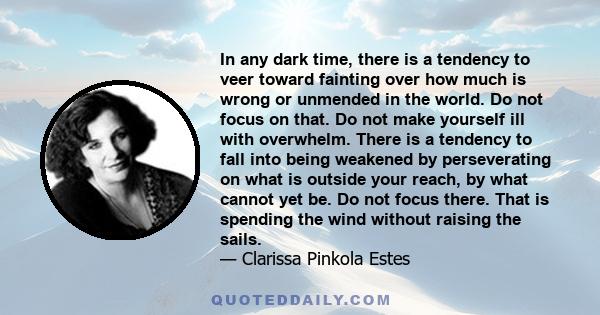 In any dark time, there is a tendency to veer toward fainting over how much is wrong or unmended in the world. Do not focus on that. Do not make yourself ill with overwhelm. There is a tendency to fall into being weakened by perseverating on what is outside your reach, by what cannot yet be. Do not focus there. That is spending the wind without raising the sails.
— Clarissa Pinkola Estes

QUOTEDDAILY.COM